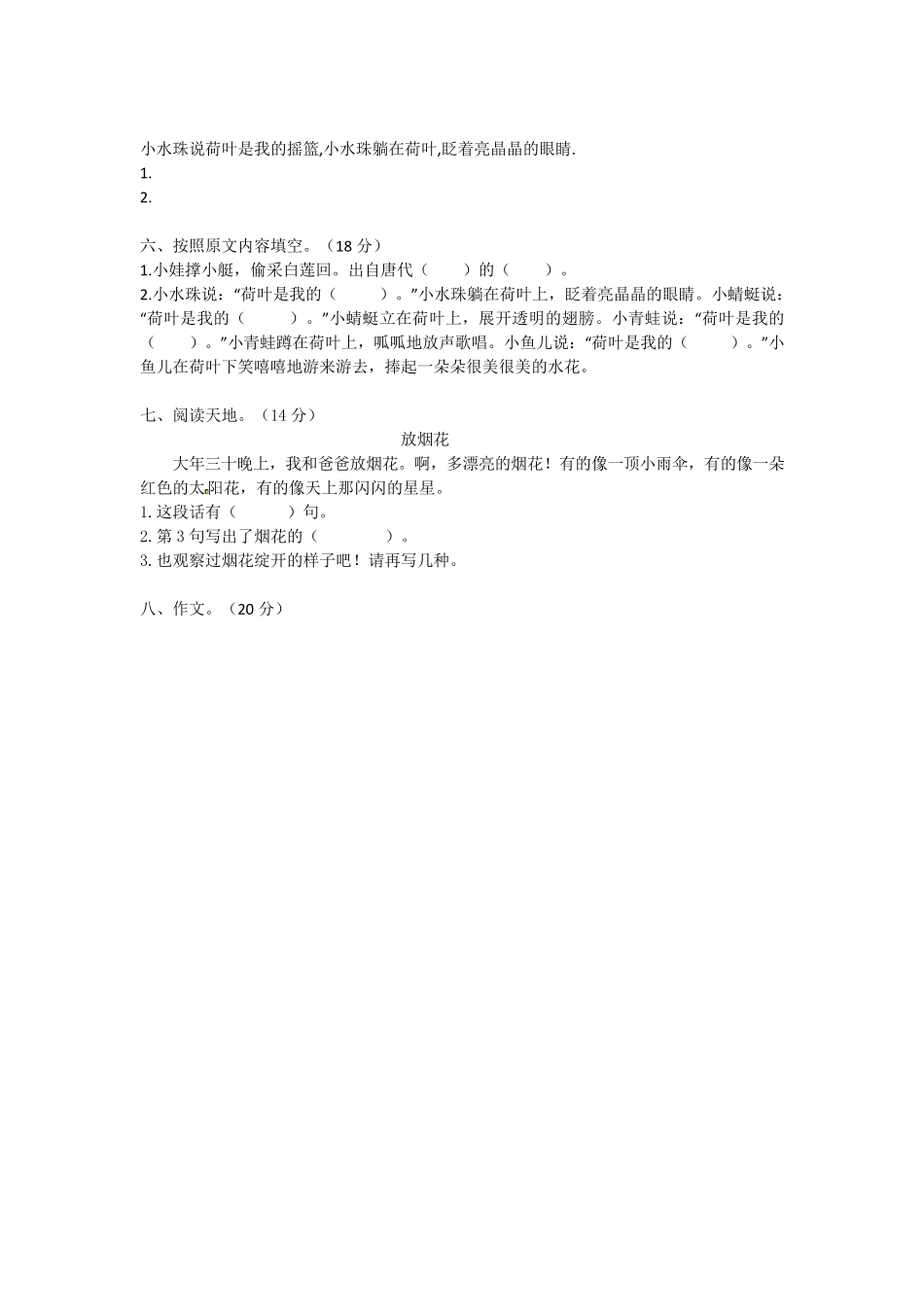 小水珠说荷叶是我的摇篮,小水珠躺在荷叶,眨着亮晶晶的眼睛.

1.

2.

六、按照原文内容填空。（18 分）

1.小娃撑小艇，偷采白莲回。出自唐代（　　）的（　　）。

2.小水珠说：“荷叶是我的（　　）。”小水珠躺在荷叶上，眨着亮晶晶的眼睛。小蜻蜓说：“荷叶是我的（　　）。”小蜻蜓立在荷叶上，展开透明的翅膀。小青蛙说：“荷叶是我的（　　）。”小青蛙蹲在荷叶上，呱呱地放声歌唱。小鱼儿说：“荷叶是我的（　　）。”小鱼儿在荷叶下笑嘻嘻地游来游去，捧起一朵朵很美很美的水花。

七、阅读天地。（14 分）

放烟花

大年三十晚上，我和爸爸放烟花。啊，多漂亮的烟花！有的像一顶小雨伞，有的像一朵红色的太阳花，有的像天上那闪闪的星星。

1. 这段话有（　　）句。

2. 第 3 句写出了烟花的（　　）。

3. 也观察过烟花绽开的样子吧！请再写几种。

八、作文。（20 分）